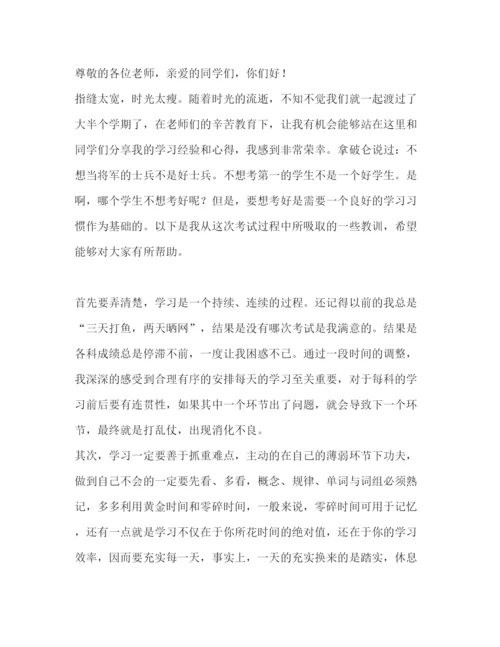 尊敬的各位老师，亲爱的同学们，你们好！
指缝太宽，时光太瘦。随着时光的流逝，不知不觉我们就一起渡过了大半个学期了，在老师们的辛苦教育下，让我有机会能够站在这里和同学们分享我的学习经验和心得，我感到非常荣幸。拿破仑说过：不想当将军的士兵不是好士兵。不想考第一的学生不是一个好学生。是啊，哪个学生不想考好呢？但是，要想考好是需要一个良好的学习习惯作为基础的。以下是我从这次考试过程中所吸取的一些教训，希望能够对大家有所帮助。

首先要弄清楚，学习是一个持续、连续的过程。还记得以前的我总是“三天打鱼，两天晒网”，结果是没有哪次考试是我满意的。结果是各科成绩总是停滞不前，一度让我困惑不已。通过一段时间的调整，我深深的感受到合理有序的安排每天的学习至关重要，对于每科的学习前后要有连贯性，如果其中一个环节出了问题，就会导致下一个环节，最终就是打乱仗，出现消化不良。
其次，学习一定要善于抓重难点，主动的在自己的薄弱环节下功夫，做到自己不会的一定要先看、多看，概念、规律、单词与词组必须熟记，多多利用黄金时间和零碎时间，一般来说，零碎时间可用于记忆，还有一点就是学习不仅在于你所花时间的绝对值，还在于你的学习效率，因而要充实每一天，事实上，一天的充实换来的是踏实，休息